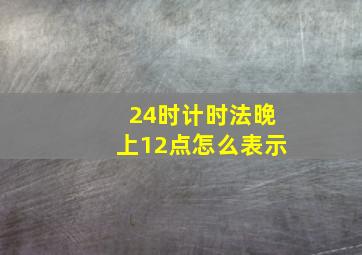 24时计时法晚上12点怎么表示